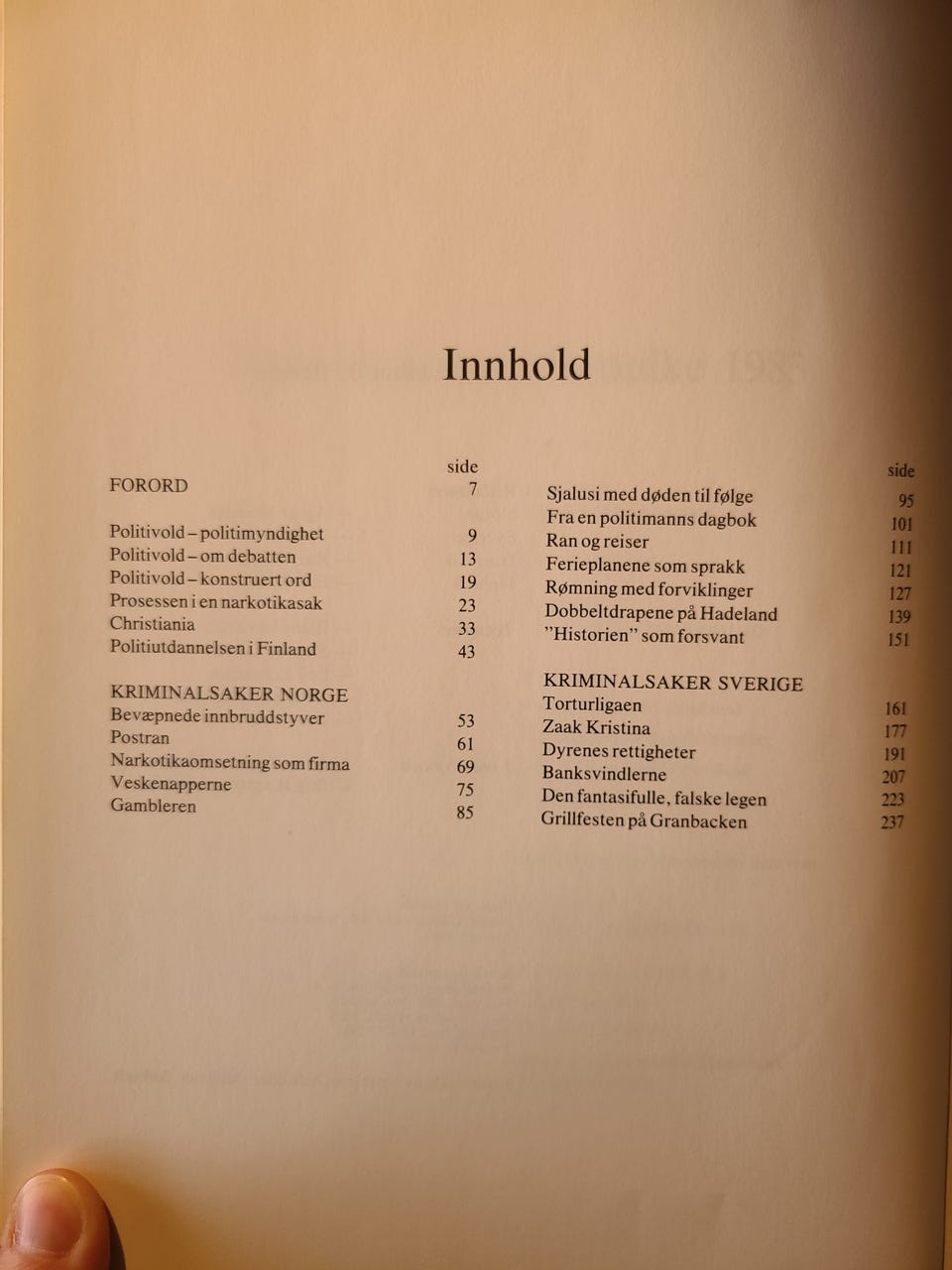 Innhold

side
FORORD 7

Politivold – politimyndighet 9
Politivold – om debatten 13
Politivold – konstruert ord 19
Prosessen i en narkotikasak 23
Christiania 33
Politiutdannelsen i Finland 43

KRIMINALSAKER NORGE
Bevæpnede innbruddstyver 53
Postran 61
Narkotikaomsetning som firma 69
Veskenapperne 75
Gambleren 85

side
Sjalusi med døden til følge 95
Fra en politimanns dagbok 101
Ran og reiser 111
Ferieplanene som sprakk 121
Rømning med forviklinger 127
Dobbeltdrapene på Hadeland 139
"Historien" som forsvant 151

KRIMINALSAKER SVERIGE
Torturligaen 161
Zaak Kristina 177
Dyrenes rettigheter 191
Banksvindlerne 207
Den fantasifulle, falske legen 223
Grillfesten på Granbacken 237